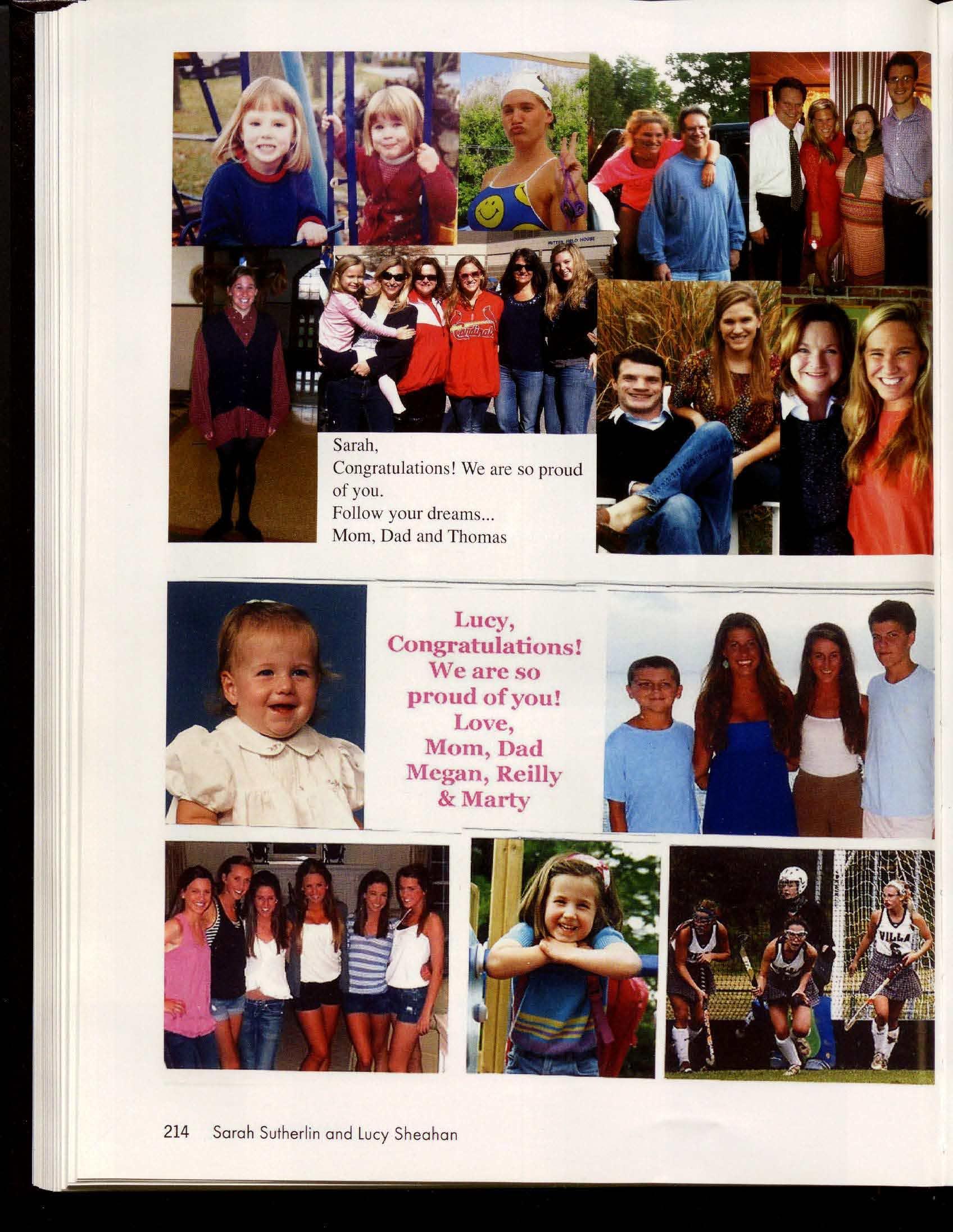 Sarah,
Congratulations! We are so proud of you.
Follow your dreams...
Mom, Dad and Thomas

Lucy,
Congratulations!
We are so
proud of you!
Love,
Mom, Dad
Megan, Reilly
& Marty

214 Sarah Sutherlin and Lucy Sheahan